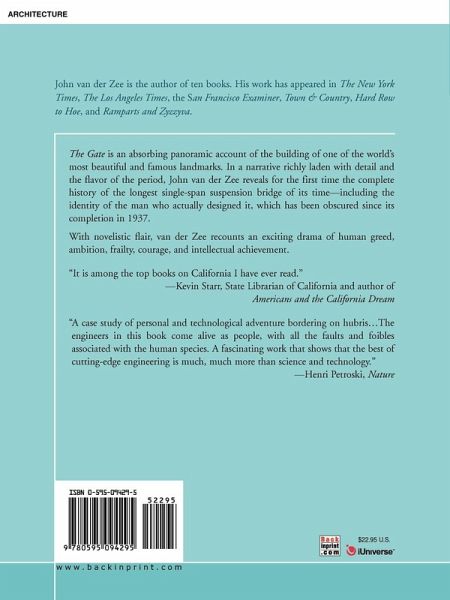 ARCHITECTURE

John van der Zee is the author of ten books. His work has appeared in The New York Times, The Los Angeles Times, the San Francisco Examiner, Town & Country, Hard Row to Hoe, and Ramparts and Zyzzyva.

The Gate is an absorbing panoramic account of the building of one of the world's most beautiful and famous landmarks. In a narrative richly laden with detail and the flavor of the period, John van der Zee reveals for the first time the complete history of the longest single-span suspension bridge of its time—including the identity of the man who actually designed it, which has been obscured since its completion in 1937.

With novelistic flair, van der Zee recounts an exciting drama of human greed, ambition, frailty, courage, and intellectual achievement.

"It is among the top books on California I have ever read."
—Kevin Starr, State Librarian of California and author of Americans and the California Dream

"A case study of personal and technological adventure bordering on hubris…The engineers in this book come alive as people, with all the faults and foibles associated with the human species. A fascinating work that shows that the best of cutting-edge engineering is much, much more than science and technology."
—Henri Petroski, Nature

ISBN 0-595-09429-5

52295

9 780595 094295

Back inprint .com

$22.95 U.S.

iUniverse

www.backinprint.com